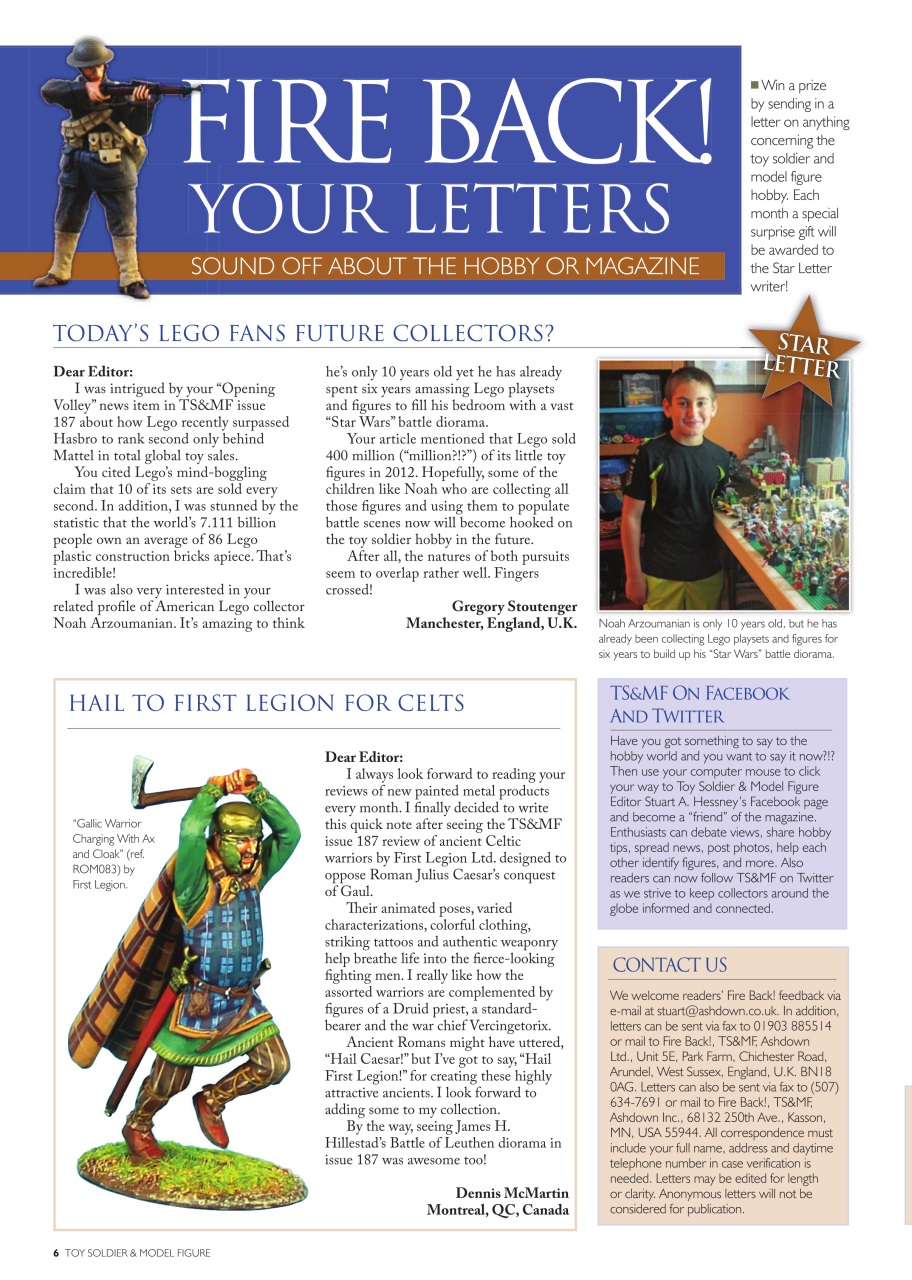 FIRE BACK!
YOUR LETTERS
SOUND OFF ABOUT THE HOBBY OR MAGAZINE

Win a prize by sending in a letter on anything concerning the toy soldier and model figure hobby. Each month a special surprise gift will be awarded to the Star Letter writer!

TODAY'S LEGO FANS FUTURE COLLECTORS?

STAR LETTER

Dear Editor:
I was intrigued by your "Opening Volley" news item in TS&MF issue 187 about how Lego recently surpassed Hasbro to rank second only behind Mattel in total global toy sales.

You cited Lego's mind-boggling claim that 10 of its sets are sold every second. In addition, I was stunned by the statistic that the world's 7.111 billion people own an average of 86 Lego plastic construction bricks apiece. That's incredible!

I was also very interested in your related profile of American Lego collector Noah Arzoumanian. It's amazing to think he's only 10 years old yet he has already spent six years amassing Lego playsets and figures to fill his bedroom with a vast "Star Wars" battle diorama.

Your article mentioned that Lego sold 400 million ("million?!?") of its little toy figures in 2012. Hopefully, some of the children like Noah who are collecting all those figures and using them to populate battle scenes now will become hooked on the toy soldier hobby in the future.

After all, the natures of both pursuits seem to overlap rather well. Fingers crossed!

Gregory Stoutenger
Manchester, England, U.K.

Noah Arzoumanian is only 10 years old, but he has already been collecting Lego playsets and figures for six years to build up his "Star Wars" battle diorama.

HAIL TO FIRST LEGION FOR CELTS

"Gallic Warrior Charging With Ax and Cloak" (ref. ROM083) by First Legion.

Dear Editor:
I always look forward to reading your reviews of new painted metal products every month. I finally decided to write this quick note after seeing the TS&MF issue 187 review of ancient Celtic warriors by First Legion Ltd. designed to oppose Roman Julius Caesar's conquest of Gaul.

Their animated poses, varied characterizations, colorful clothing, striking tattoos and authentic weaponry help breathe life into the fierce-looking fighting men. I really like how the assorted warriors are complemented by figures of a Druid priest, a standard-bearer and the war chief Vercingetorix.

Ancient Romans might have uttered, "Hail Caesar!" but I've got to say, "Hail First Legion!" for creating these highly attractive ancients. I look forward to adding some to my collection.

By the way, seeing James H. Hillestad's Battle of Leuthen diorama in issue 187 was awesome too!

Dennis McMartin
Montreal, QC, Canada

TS&MF ON FACEBOOK AND TWITTER
Have you got something to say to the hobby world and you want to say it now?!? Then use your computer mouse to click your way to Toy Soldier & Model Figure Editor Stuart A. Hessney's Facebook page and become a "friend" of the magazine. Enthusiasts can debate views, share hobby tips, spread news, post photos, help each other identify figures, and more. Also readers can now follow TS&MF on Twitter as we strive to keep collectors around the globe informed and connected.

CONTACT US
We welcome readers' Fire Back! feedback via e-mail at stuart@ashdown.co.uk. In addition, letters can be sent via fax to 01903 885514 or mail to Fire Back!, TS&MF, Ashdown Ltd., Unit 5E, Park Farm, Chichester Road, Arundel, West Sussex, England, U.K. BN18 0AG. Letters can also be sent via fax to (507) 634-7691 or mail to Fire Back!, TS&MF, Ashdown Inc., 68132 250th Ave., Kasson, MN, USA 55944. All correspondence must include your full name, address and daytime telephone number in case verification is needed. Letters may be edited for length or clarity. Anonymous letters will not be considered for publication.

6 TOY SOLDIER & MODEL FIGURE